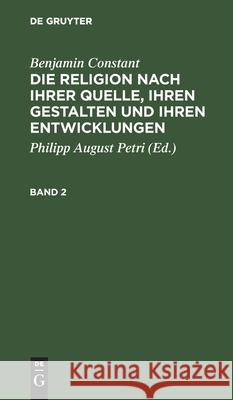 DE GRUYTER

Benjamin Constant

DIE RELIGION NACH IHRER QUELLE, IHREN GESTALTEN UND IHREN ENTWICKLUNGEN

Philipp August Petri (Ed.)

BAND 2

DE G

Kraina Książek